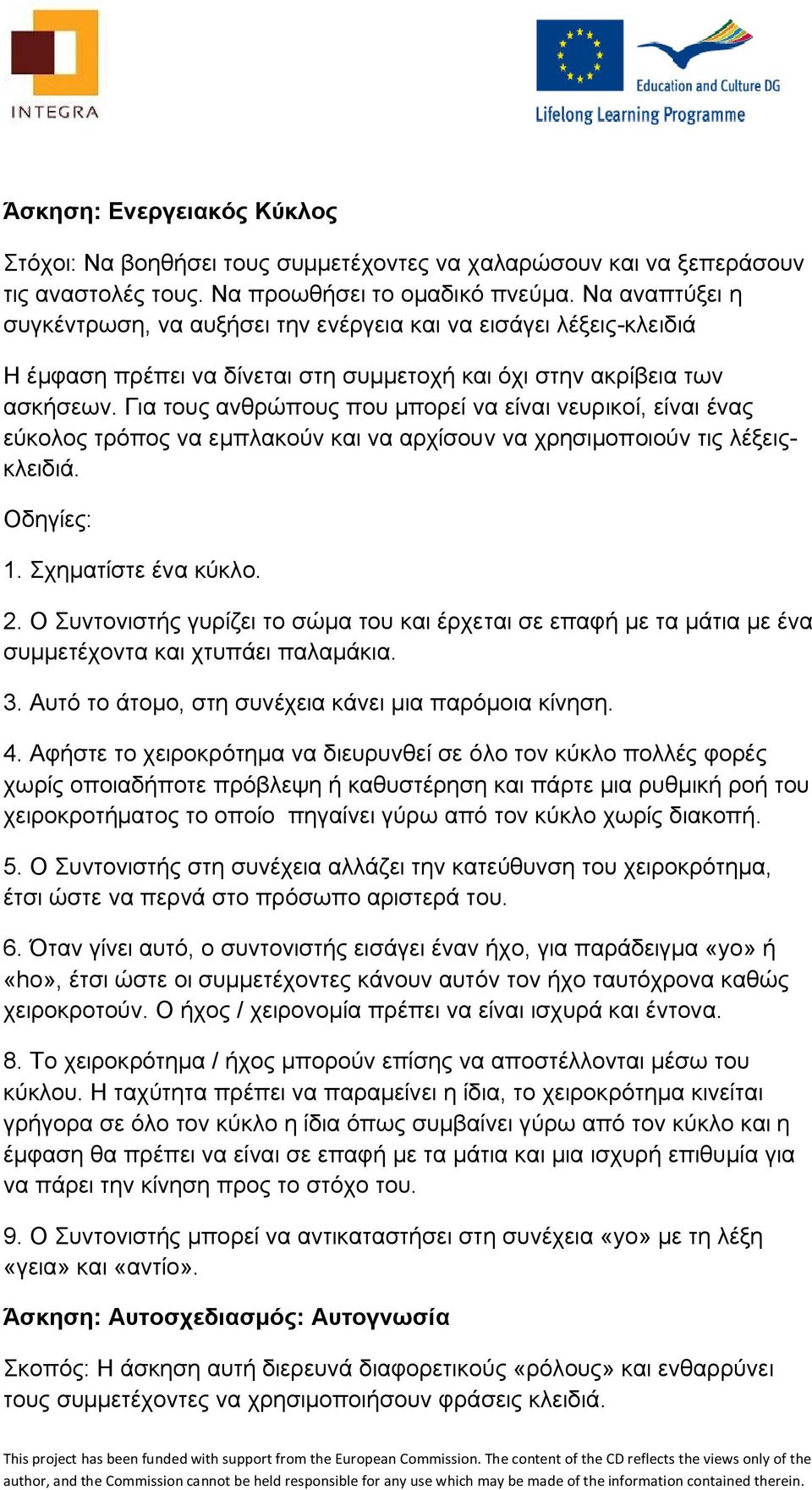 INTEGRA

Education and Culture DG
Lifelong Learning Programme

Άσκηση: Ενεργειακός Κύκλος

Στόχοι: Να βοηθήσει τους συμμετέχοντες να χαλαρώσουν και να ξεπεράσουν τις αναστολές τους. Να προωθήσει το ομαδικό πνεύμα. Να αναπτύξει η συγκέντρωση, να αυξήσει την ενέργεια και να εισάγει λέξεις-κλειδιά

Η έμφαση πρέπει να δίνεται στη συμμετοχή και όχι στην ακρίβεια των ασκήσεων. Για τους ανθρώπους που μπορεί να είναι νευρικοί, είναι ένας εύκολος τρόπος να εμπλακούν και να αρχίσουν να χρησιμοποιούν τις λέξεις-κλειδιά.

Οδηγίες:

1. Σχηματίστε ένα κύκλο.

2. Ο Συντονιστής γυρίζει το σώμα του και έρχεται σε επαφή με τα μάτια με ένα συμμετέχοντα και χτυπάει παλαμάκια.

3. Αυτό το άτομο, στη συνέχεια κάνει μια παρόμοια κίνηση.

4. Αφήστε το χειροκρότημα να διευρυνθεί σε όλο τον κύκλο πολλές φορές χωρίς οποιαδήποτε πρόβλεψη ή καθυστέρηση και πάρτε μια ρυθμική ροή του χειροκροτήματος το οποίο πηγαίνει γύρω από τον κύκλο χωρίς διακοπή.

5. Ο Συντονιστής στη συνέχεια αλλάζει την κατεύθυνση του χειροκρότημα, έτσι ώστε να περνά στο πρόσωπο αριστερά του.

6. Όταν γίνει αυτό, ο συντονιστής εισάγει έναν ήχο, για παράδειγμα «yo» ή «ho», έτσι ώστε οι συμμετέχοντες κάνουν αυτόν τον ήχο ταυτόχρονα καθώς χειροκροτούν. Ο ήχος / χειρονομία πρέπει να είναι ισχυρά και έντονα.

8. Το χειροκρότημα / ήχος μπορούν επίσης να αποστέλλονται μέσω του κύκλου. Η ταχύτητα πρέπει να παραμείνει η ίδια, το χειροκρότημα κινείται γρήγορα σε όλο τον κύκλο η ίδια όπως συμβαίνει γύρω από τον κύκλο και η έμφαση θα πρέπει να είναι σε επαφή με τα μάτια και μια ισχυρή επιθυμία για να πάρει την κίνηση προς το στόχο του.

9. Ο Συντονιστής μπορεί να αντικαταστήσει στη συνέχεια «yo» με τη λέξη «γεια» και «αντίο».

Άσκηση: Αυτοσχεδιασμός: Αυτογνωσία

Σκοπός: Η άσκηση αυτή διερευνά διαφορετικούς «ρόλους» και ενθαρρύνει τους συμμετέχοντες να χρησιμοποιήσουν φράσεις κλειδιά.

This project has been funded with support from the European Commission. The content of the CD reflects the views only of the author, and the Commission cannot be held responsible for any use which may be made of the information contained therein.